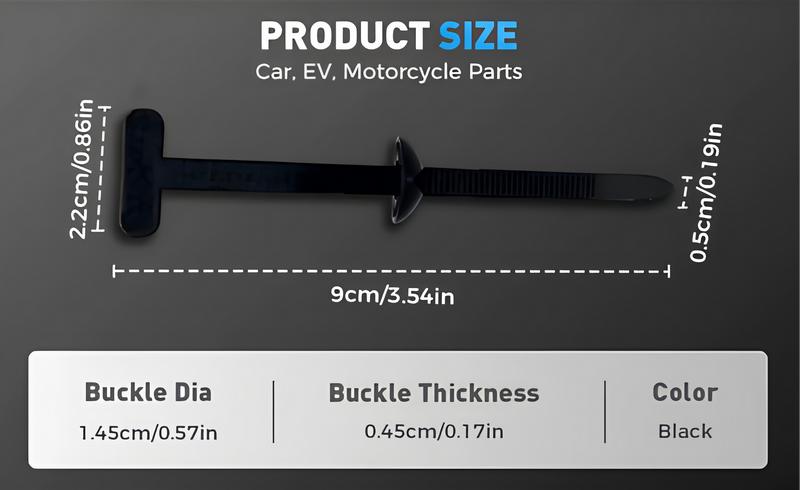 PRODUCT SIZE
Car, EV, Motorcycle Parts

2.2cm/0.86in

0.5cm/0.19in

9cm/3.54in

| Buckle Dia | Buckle Thickness | Color |
|---|---|---|
| 1.45cm/0.57in | 0.45cm/0.17in | Black |